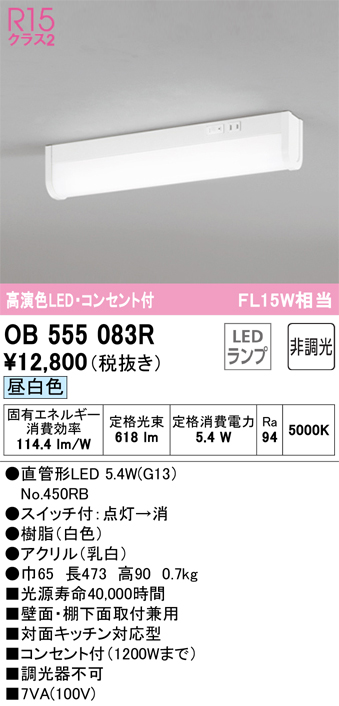 R15
クラス2

高演色LED・コンセント付

FL15W相当

OB 555 083R

LED ランプ

非調光

¥12,800(税抜き)

昼白色

| 固有エネルギー消費効率 114.4 lm/W | 定格光束 618 lm | 定格消費電力 5.4 W | Ra 94 | 5000K |
|---|---|---|---|---|

●直管形LED 5.4W(G13) No.450RB
●スイッチ付:点灯→消
●樹脂(白色)
●アクリル(乳白)
●巾65 長473 高90 0.7kg
■光源寿命40,000時間
■壁面・棚下面取付兼用
■対面キッチン対応型
■コンセント付(1200Wまで)
■調光器不可
■7VA(100V)